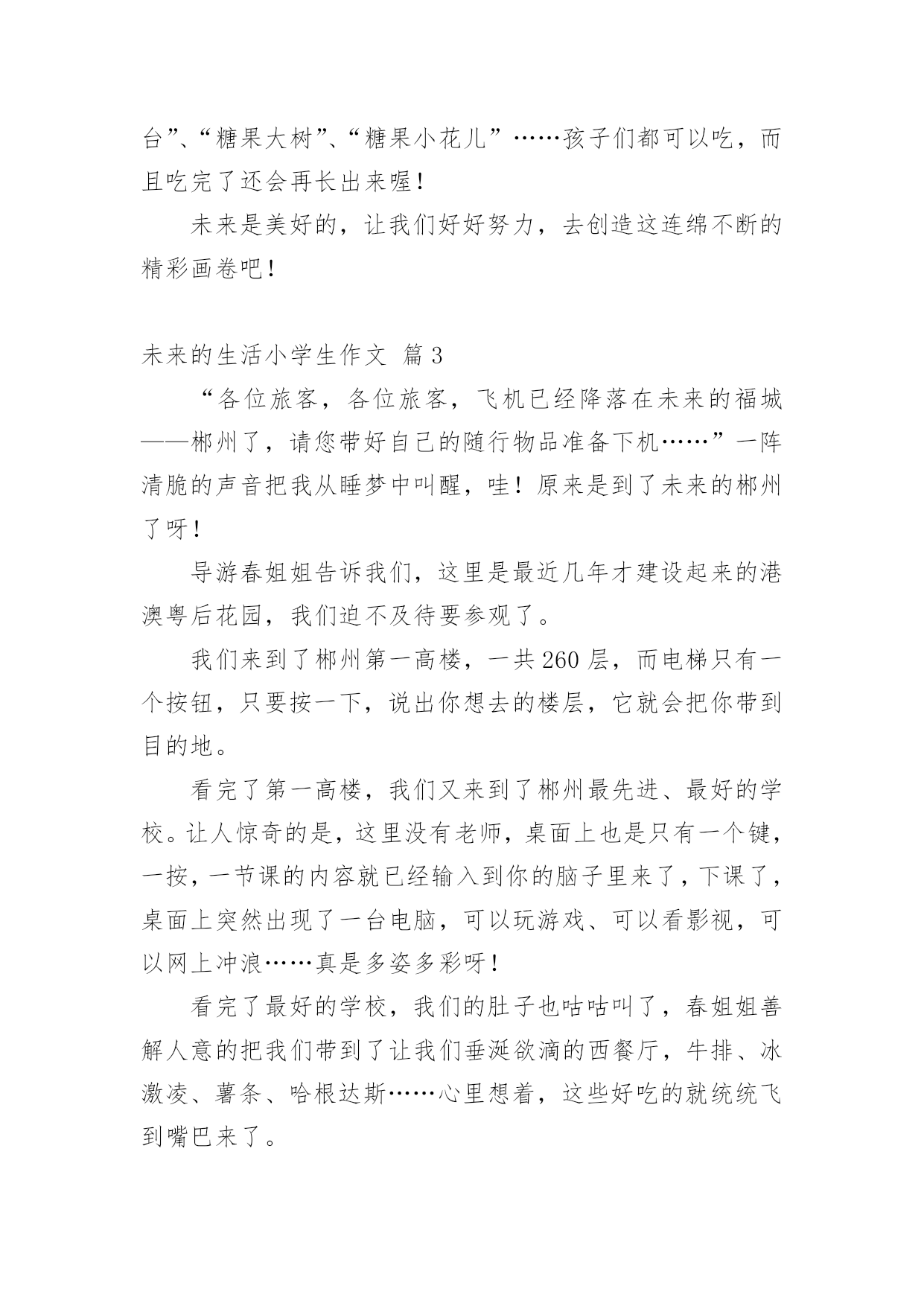 台”、“糖果大树”、“糖果小花儿”……孩子们都可以吃，而且吃完了还会再长出来喔！

未来是美好的，让我们好好努力，去创造这连绵不断的精彩画卷吧！

未来的生活小学生作文 篇3

“各位旅客，各位旅客，飞机已经降落在未来的福城——郴州了，请您带好自己的随行物品准备下机……”一阵清脆的声音把我从睡梦中叫醒，哇！原来是到了未来的郴州了呀！

导游春姐姐告诉我们，这里是最近几年才建设起来的港澳粤后花园，我们迫不及待要参观了。

我们来到了郴州第一高楼，一共260层，而电梯只有一个按钮，只要按一下，说出你想去的楼层，它就会把你带到目的地。

看完了第一高楼，我们又来到了郴州最先进、最好的学校。让人惊奇的是，这里没有老师，桌面上也是只有一个键，一按，一节课的内容就已经输入到你的脑子里来了，下课了，桌面上突然出现了一台电脑，可以玩游戏、可以看影视，可以网上冲浪……真是多姿多彩呀！

看完了最好的学校，我们的肚子也咕咕叫了，春姐姐善解人意的把我们带到了让我们垂涎欲滴的西餐厅，牛排、冰激凌、薯条、哈根达斯……心里想着，这些好吃的就统统飞到嘴巴来了。